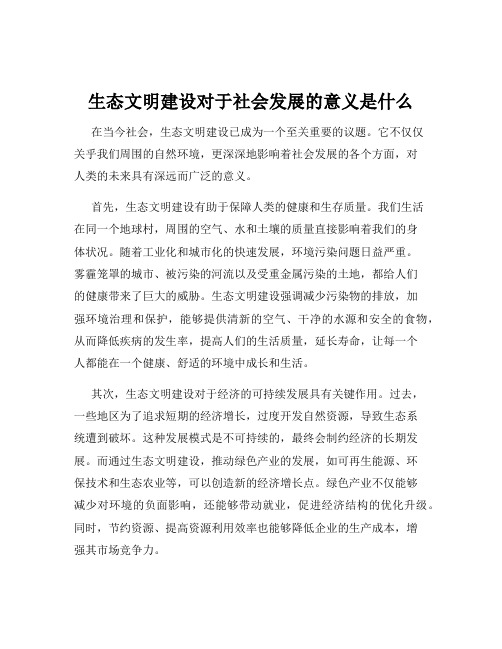 生态文明建设对于社会发展的意义是什么

在当今社会，生态文明建设已成为一个至关重要的议题。它不仅仅关乎我们周围的自然环境，更深深地影响着社会发展的各个方面，对人类的未来具有深远而广泛的意义。

首先，生态文明建设有助于保障人类的健康和生存质量。我们生活在同一个地球村，周围的空气、水和土壤的质量直接影响着我们的身体状况。随着工业化和城市化的快速发展，环境污染问题日益严重。雾霾笼罩的城市、被污染的河流以及受重金属污染的土地，都给人们的健康带来了巨大的威胁。生态文明建设强调减少污染物的排放，加强环境治理和保护，能够提供清新的空气、干净的水源和安全的食物，从而降低疾病的发生率，提高人们的生活质量，延长寿命，让每一个人都能在一个健康、舒适的环境中成长和生活。

其次，生态文明建设对于经济的可持续发展具有关键作用。过去，一些地区为了追求短期的经济增长，过度开发自然资源，导致生态系统遭到破坏。这种发展模式是不可持续的，最终会制约经济的长期发展。而通过生态文明建设，推动绿色产业的发展，如可再生能源、环保技术和生态农业等，可以创造新的经济增长点。绿色产业不仅能够减少对环境的负面影响，还能够带动就业，促进经济结构的优化升级。同时，节约资源、提高资源利用效率也能够降低企业的生产成本，增强其市场竞争力。